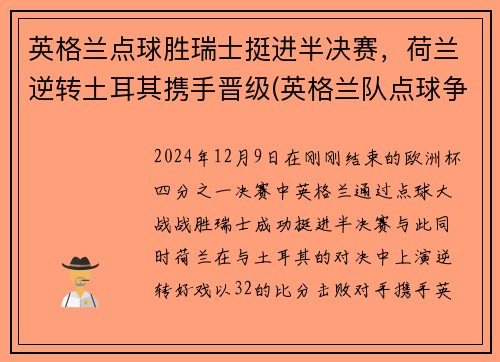 英格兰点球胜瑞士挺进半决赛，荷兰逆转土耳其携手晋级(英格兰队点球争

2024年12月9日在刚刚结束的欧洲杯四分之一决赛中英格兰通过点球大战战胜瑞士成功挺进半决赛与此同时荷兰在与土耳其的对决中上演逆转好戏以32的比分击败对手携手英